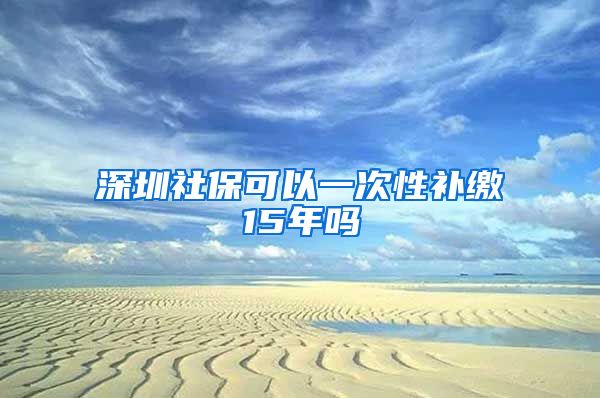 深圳社保可以一次性补缴15年吗